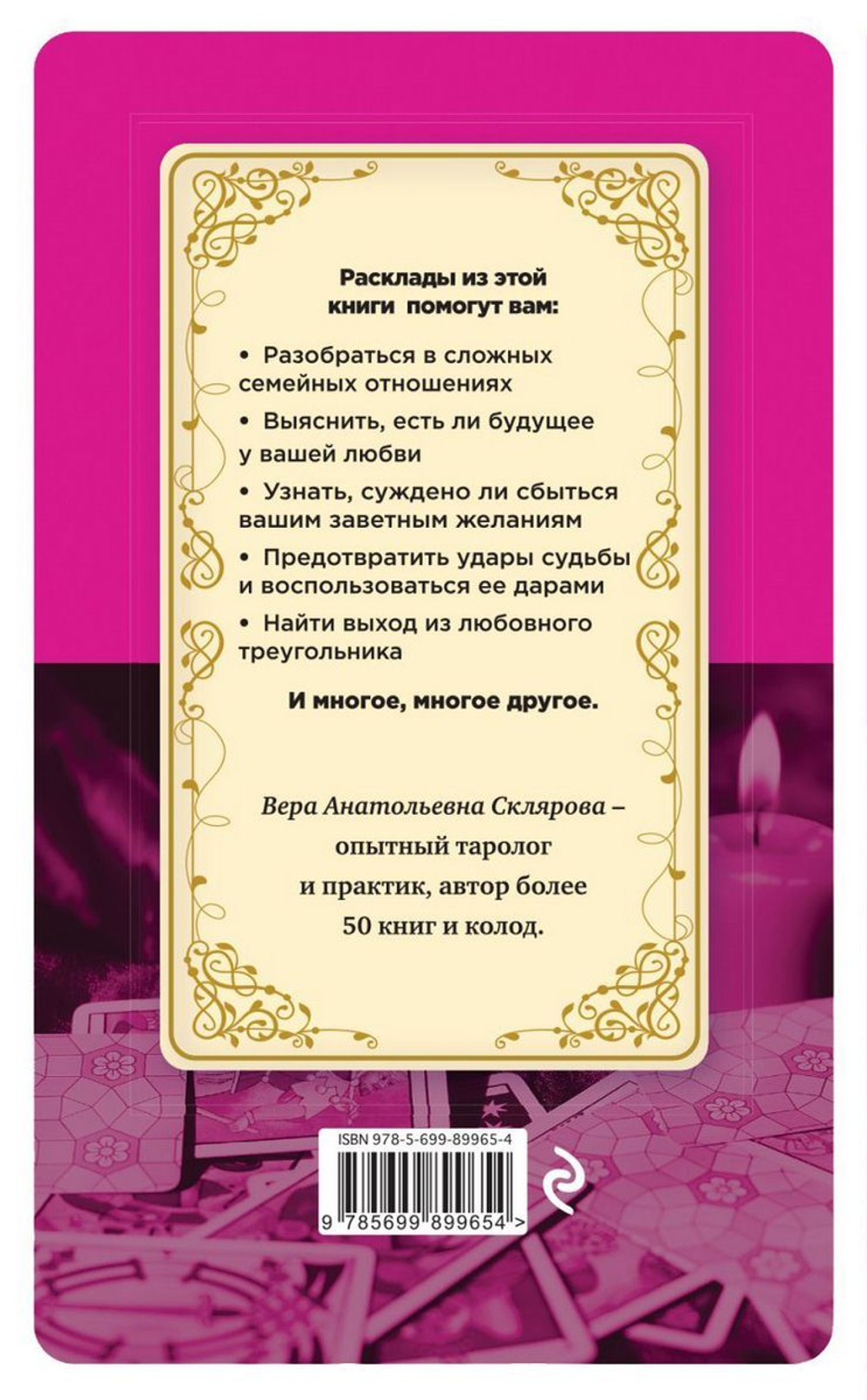 Расклады из этой книги помогут вам:

• Разобраться в сложных семейных отношениях

• Выяснить, есть ли будущее у вашей любви

• Узнать, суждено ли сбыться вашим заветным желаниям

• Предотвратить удары судьбы и воспользоваться ее дарами

• Найти выход из любовного треугольника

И многое, многое другое.

Вера Анатольевна Склярова – опытный таролог и практик, автор более 50 книг и колод.

ISBN 978-5-699-89965-4

9 785699 899654 >